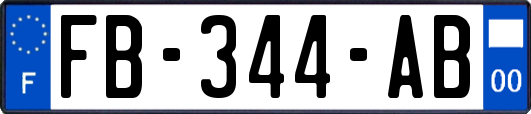 F

FB-344-AB

00